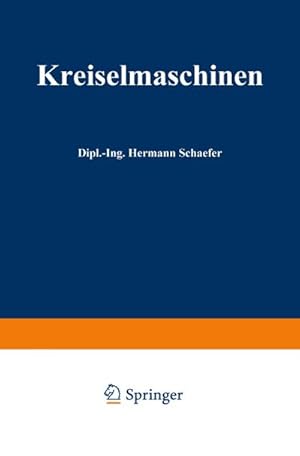 Kreiselmaschinen

Dipl.-Ing. Hermann Schaefer

Springer